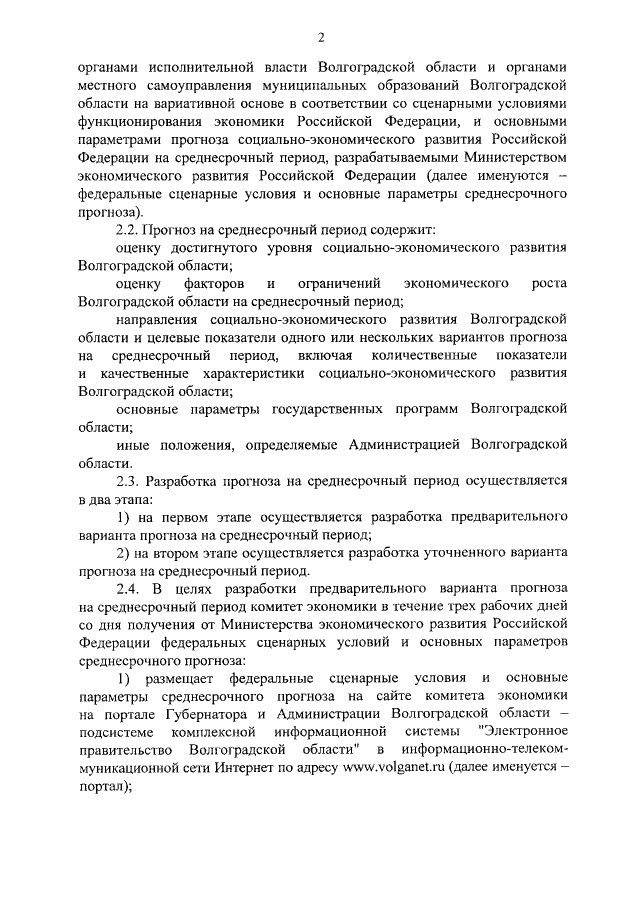 2

органами исполнительной власти Волгоградской области и органами местного самоуправления муниципальных образований Волгоградской области на вариативной основе в соответствии со сценарными условиями функционирования экономики Российской Федерации, и основными параметрами прогноза социально-экономического развития Российской Федерации на среднесрочный период, разрабатываемыми Министерством экономического развития Российской Федерации (далее именуются – федеральные сценарные условия и основные параметры среднесрочного прогноза).

2.2. Прогноз на среднесрочный период содержит:

оценку достигнутого уровня социально-экономического развития Волгоградской области;

оценку факторов и ограничений экономического роста Волгоградской области на среднесрочный период;

направления социально-экономического развития Волгоградской области и целевые показатели одного или нескольких вариантов прогноза на среднесрочный период, включая количественные показатели и качественные характеристики социально-экономического развития Волгоградской области;

основные параметры государственных программ Волгоградской области;

иные положения, определяемые Администрацией Волгоградской области.

2.3. Разработка прогноза на среднесрочный период осуществляется в два этапа:

1) на первом этапе осуществляется разработка предварительного варианта прогноза на среднесрочный период;

2) на втором этапе осуществляется разработка уточненного варианта прогноза на среднесрочный период.

2.4. В целях разработки предварительного варианта прогноза на среднесрочный период комитет экономики в течение трех рабочих дней со дня получения от Министерства экономического развития Российской Федерации федеральных сценарных условий и основных параметров среднесрочного прогноза:

1) размещает федеральные сценарные условия и основные параметры среднесрочного прогноза на сайте комитета экономики на портале Губернатора и Администрации Волгоградской области – подсистеме комплексной информационной системы "Электронное правительство Волгоградской области" в информационно-телекоммуникационной сети Интернет по адресу www.volganet.ru (далее именуется – портал);